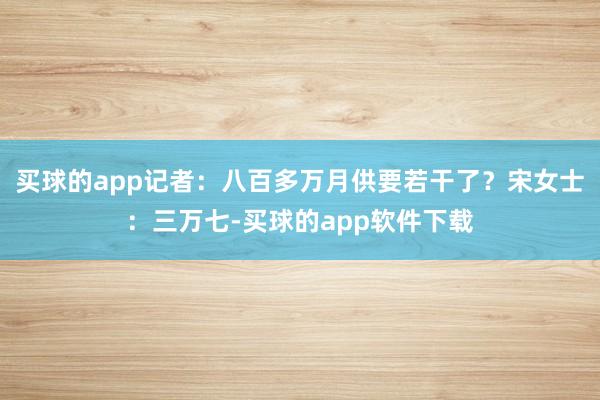 买球的app记者：八百多万月供要若干了？宋女士：三万七-买球的app软件下载